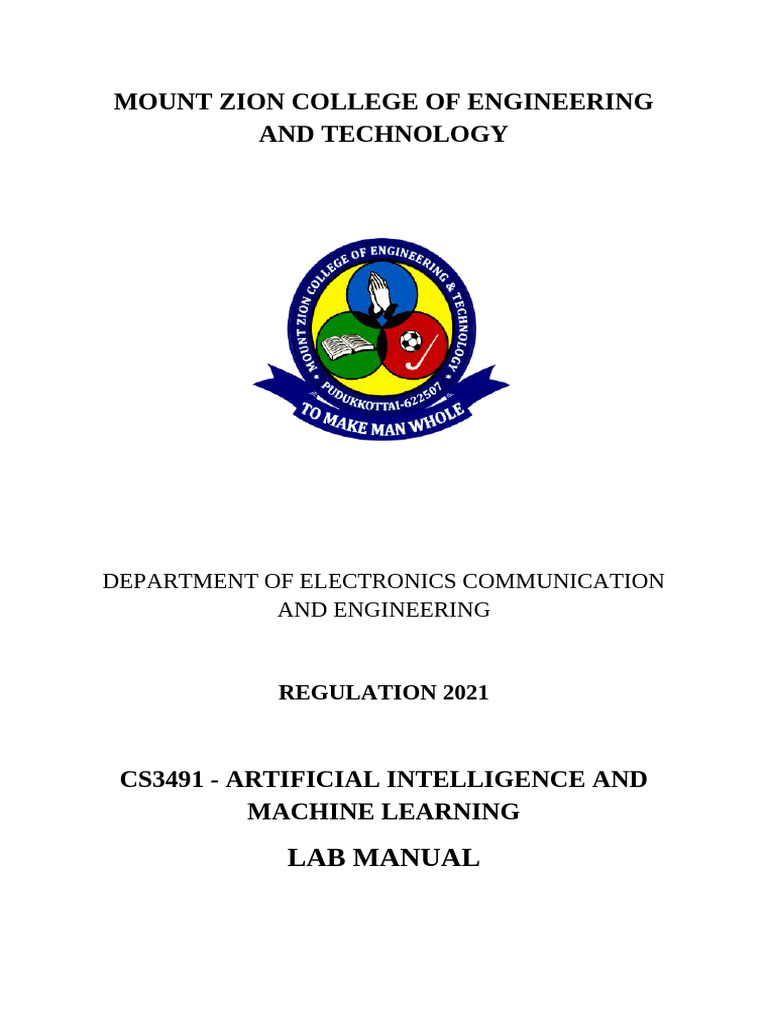 MOUNT ZION COLLEGE OF ENGINEERING AND TECHNOLOGY

MOUNT ZION COLLEGE OF ENGINEERING & TECHNOLOGY

PUDUKKOTTAI-622507

TO MAKE MAN WHOLE

DEPARTMENT OF ELECTRONICS COMMUNICATION AND ENGINEERING

REGULATION 2021

CS3491 - ARTIFICIAL INTELLIGENCE AND MACHINE LEARNING

LAB MANUAL